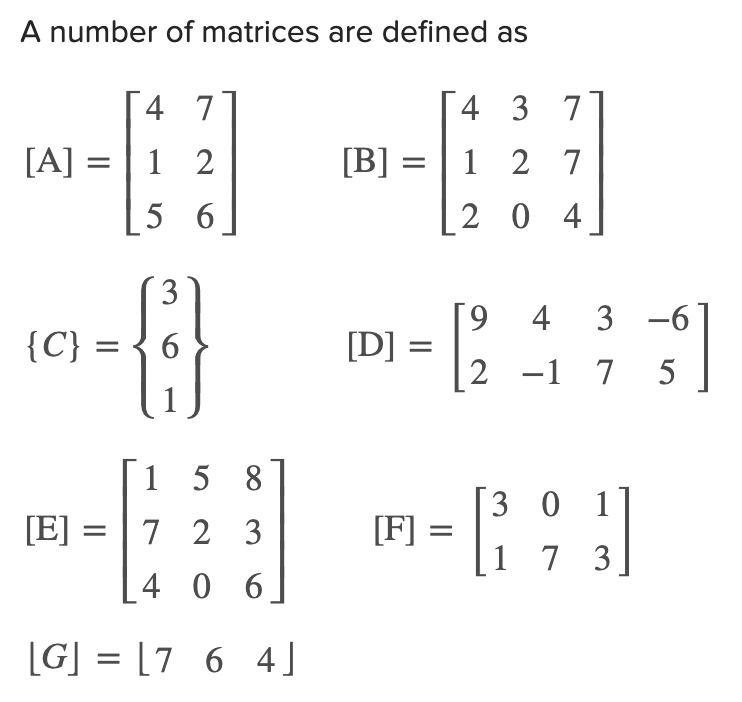 A number of matrices are defined as

$[A] = \begin{bmatrix} 4 & 7 \\ 1 & 2 \\ 5 & 6 \end{bmatrix}$ $[B] = \begin{bmatrix} 4 & 3 & 7 \\ 1 & 2 & 7 \\ 2 & 0 & 4 \end{bmatrix}$

$\{C\} = \begin{Bmatrix} 3 \\ 6 \\ 1 \end{Bmatrix}$ $[D] = \begin{bmatrix} 9 & 4 & 3 & -6 \\ 2 & -1 & 7 & 5 \end{bmatrix}$

$[E] = \begin{bmatrix} 1 & 5 & 8 \\ 7 & 2 & 3 \\ 4 & 0 & 6 \end{bmatrix}$ $[F] = \begin{bmatrix} 3 & 0 & 1 \\ 1 & 7 & 3 \end{bmatrix}$

$\lfloor G \rfloor = \lfloor 7 \quad 6 \quad 4 \rfloor$